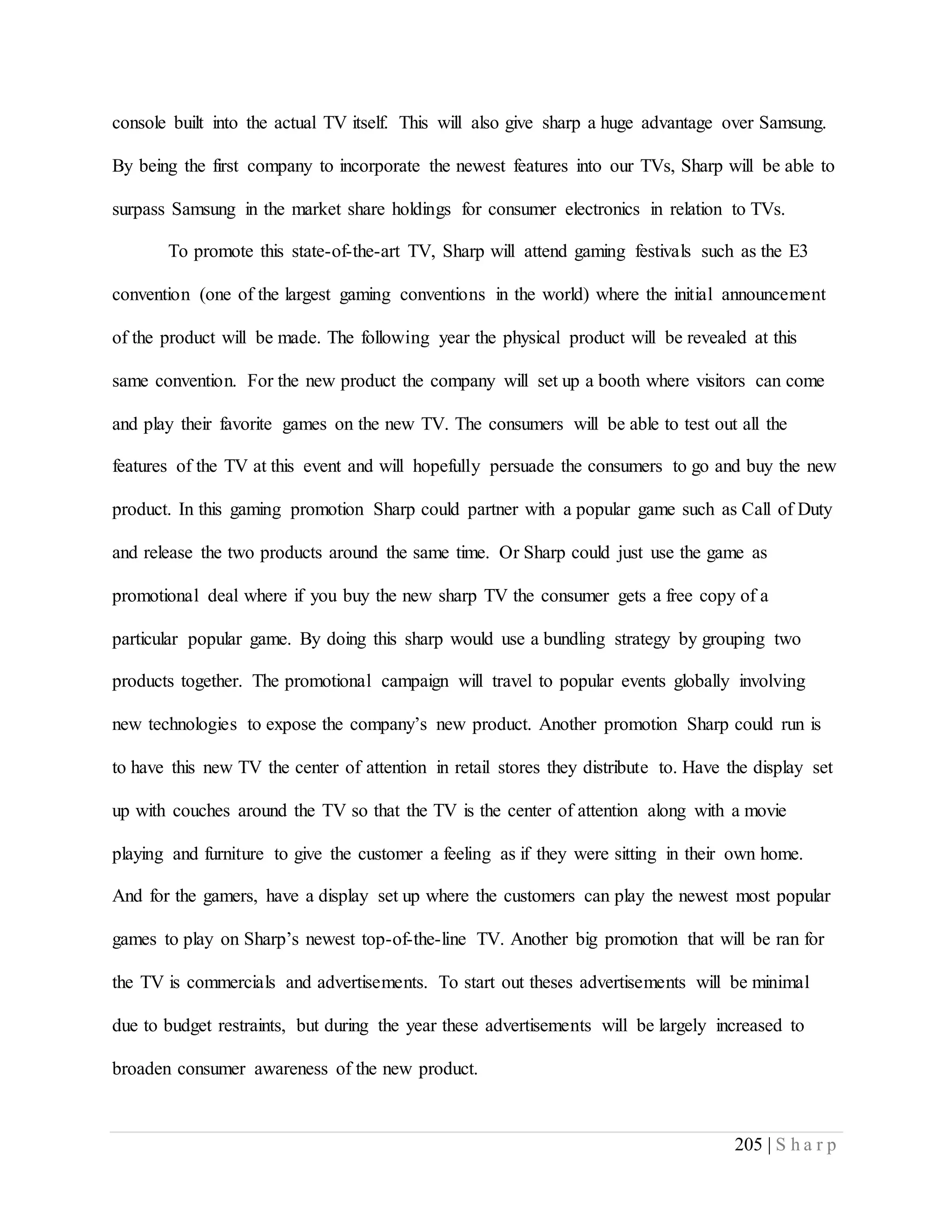 console built into the actual TV itself. This will also give sharp a huge advantage over Samsung. By being the first company to incorporate the newest features into our TVs, Sharp will be able to surpass Samsung in the market share holdings for consumer electronics in relation to TVs.

To promote this state-of-the-art TV, Sharp will attend gaming festivals such as the E3 convention (one of the largest gaming conventions in the world) where the initial announcement of the product will be made. The following year the physical product will be revealed at this same convention. For the new product the company will set up a booth where visitors can come and play their favorite games on the new TV. The consumers will be able to test out all the features of the TV at this event and will hopefully persuade the consumers to go and buy the new product. In this gaming promotion Sharp could partner with a popular game such as Call of Duty and release the two products around the same time. Or Sharp could just use the game as promotional deal where if you buy the new sharp TV the consumer gets a free copy of a particular popular game. By doing this sharp would use a bundling strategy by grouping two products together. The promotional campaign will travel to popular events globally involving new technologies to expose the company's new product. Another promotion Sharp could run is to have this new TV the center of attention in retail stores they distribute to. Have the display set up with couches around the TV so that the TV is the center of attention along with a movie playing and furniture to give the customer a feeling as if they were sitting in their own home. And for the gamers, have a display set up where the customers can play the newest most popular games to play on Sharp's newest top-of-the-line TV. Another big promotion that will be ran for the TV is commercials and advertisements. To start out theses advertisements will be minimal due to budget restraints, but during the year these advertisements will be largely increased to broaden consumer awareness of the new product.

205 | Sharp